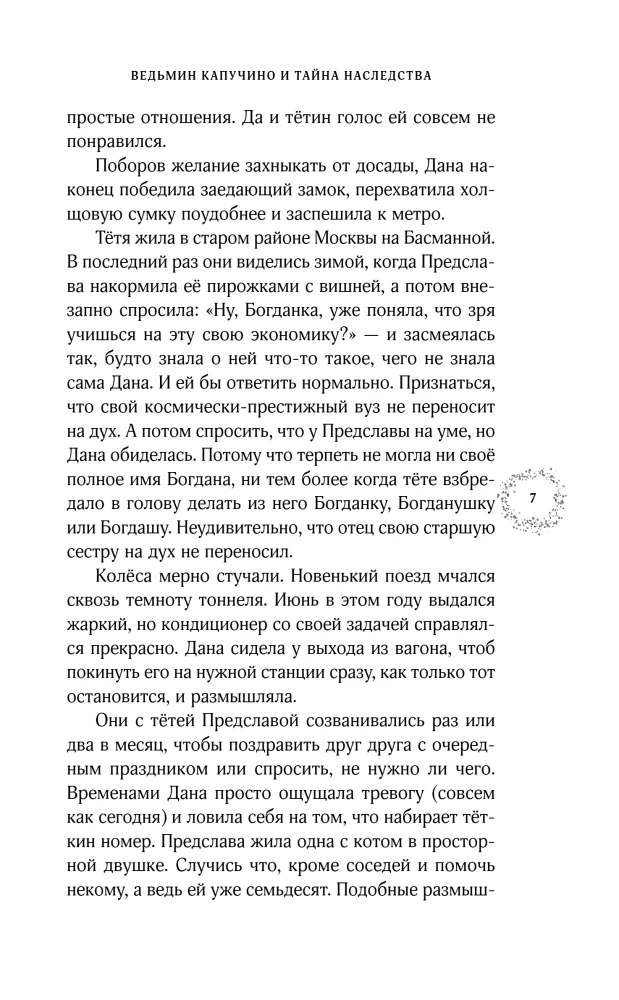 ВЕДЬМИН КАПУЧИНО И ТАЙНА НАСЛЕДСТВА

простые отношения. Да и тётин голос ей совсем не понравился.

Поборов желание захныкать от досады, Дана наконец победила заедающий замок, перехватила холщовую сумку поудобнее и заспешила к метро.

Тётя жила в старом районе Москвы на Басманной. В последний раз они виделись зимой, когда Предслава накормила её пирожками с вишней, а потом внезапно спросила: «Ну, Богданка, уже поняла, что зря учишься на эту свою экономику?» — и засмеялась так, будто знала о ней что-то такое, чего не знала сама Дана. И ей бы ответить нормально. Признаться, что свой космически-престижный вуз не переносит на дух. А потом спросить, что у Предславы на уме, но Дана обиделась. Потому что терпеть не могла ни своё полное имя Богдана, ни тем более когда тёте взбредало в голову делать из него Богданку, Богданушку или Богдашу. Неудивительно, что отец свою старшую сестру на дух не переносил.

7

Колёса мерно стучали. Новенький поезд мчался сквозь темноту тоннеля. Июнь в этом году выдался жаркий, но кондиционер со своей задачей справлялся прекрасно. Дана сидела у выхода из вагона, чтоб покинуть его на нужной станции сразу, как только тот остановится, и размышляла.

Они с тётей Предславой созванивались раз или два в месяц, чтобы поздравить друг друга с очередным праздником или спросить, не нужно ли чего. Временами Дана просто ощущала тревогу (совсем как сегодня) и ловила себя на том, что набирает тёткин номер. Предслава жила одна с котом в просторной двушке. Случись что, кроме соседей и помочь некому, а ведь ей уже семьдесят. Подобные размыш-